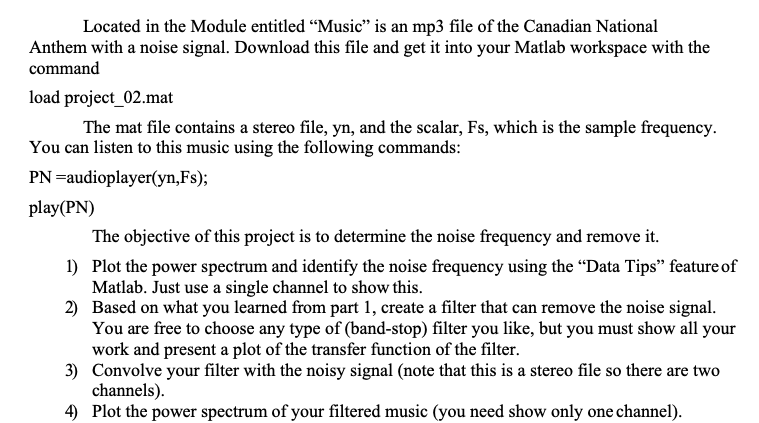 Located in the Module entitled “Music” is an mp3 file of the Canadian National Anthem with a noise signal. Download this file and get it into your Matlab workspace with the command

load project_02.mat

The mat file contains a stereo file, yn, and the scalar, Fs, which is the sample frequency. You can listen to this music using the following commands:

PN =audioplayer(yn,Fs);

play(PN)

The objective of this project is to determine the noise frequency and remove it.

1) Plot the power spectrum and identify the noise frequency using the “Data Tips” feature of Matlab. Just use a single channel to show this.
2) Based on what you learned from part 1, create a filter that can remove the noise signal. You are free to choose any type of (band-stop) filter you like, but you must show all your work and present a plot of the transfer function of the filter.
3) Convolve your filter with the noisy signal (note that this is a stereo file so there are two channels).
4) Plot the power spectrum of your filtered music (you need show only one channel).